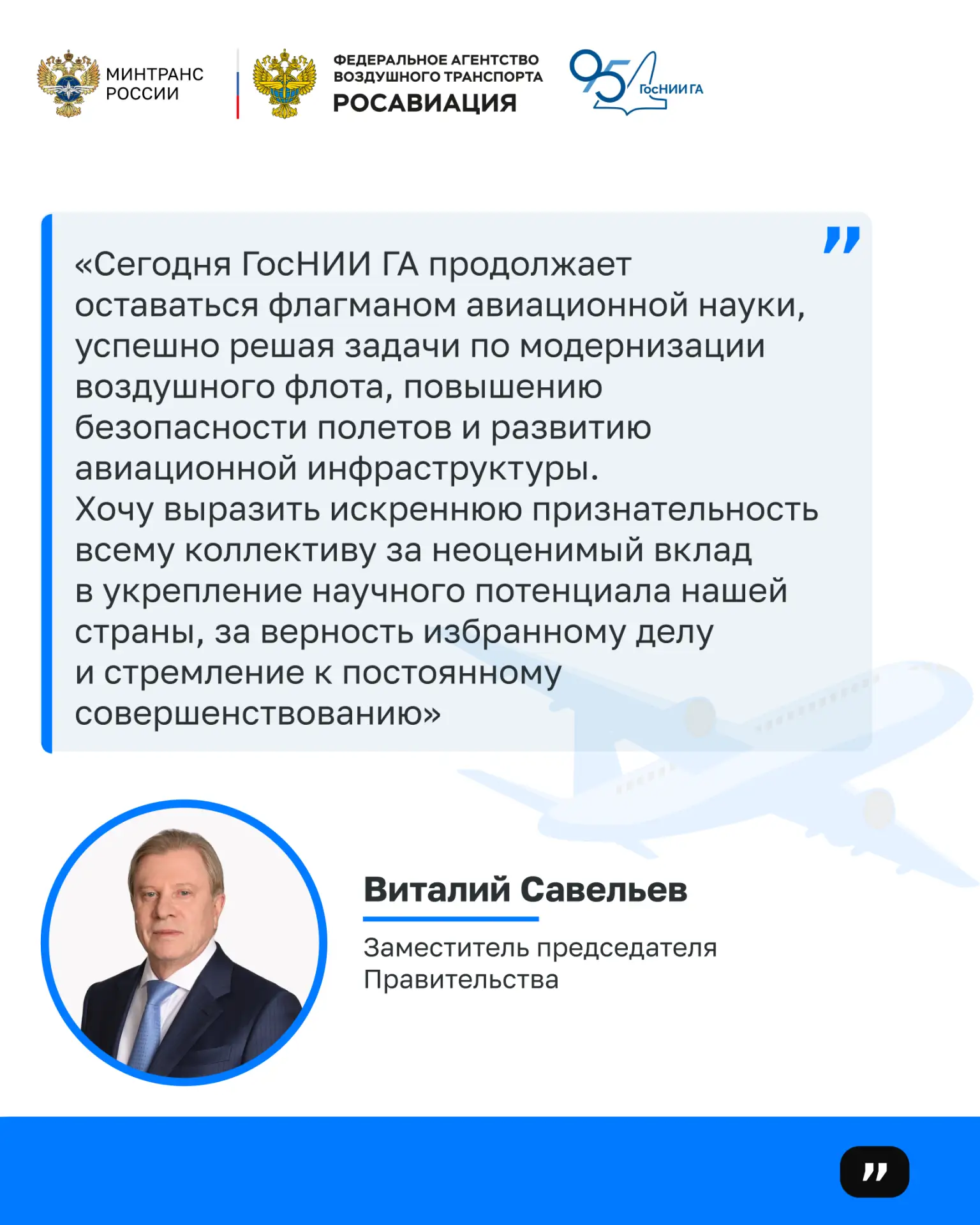 МИНТРАНС
РОССИИ

ФЕДЕРАЛЬНОЕ АГЕНТСТВО
ВОЗДУШНОГО ТРАНСПОРТА
РОСАВИАЦИЯ

95
ГосНИИ ГА

«Сегодня ГосНИИ ГА продолжает оставаться флагманом авиационной науки, успешно решая задачи по модернизации воздушного флота, повышению безопасности полетов и развитию авиационной инфраструктуры.
Хочу выразить искреннюю признательность всему коллективу за неоценимый вклад в укрепление научного потенциала нашей страны, за верность избранному делу и стремление к постоянному совершенствованию»

Виталий Савельев

Заместитель председателя
Правительства